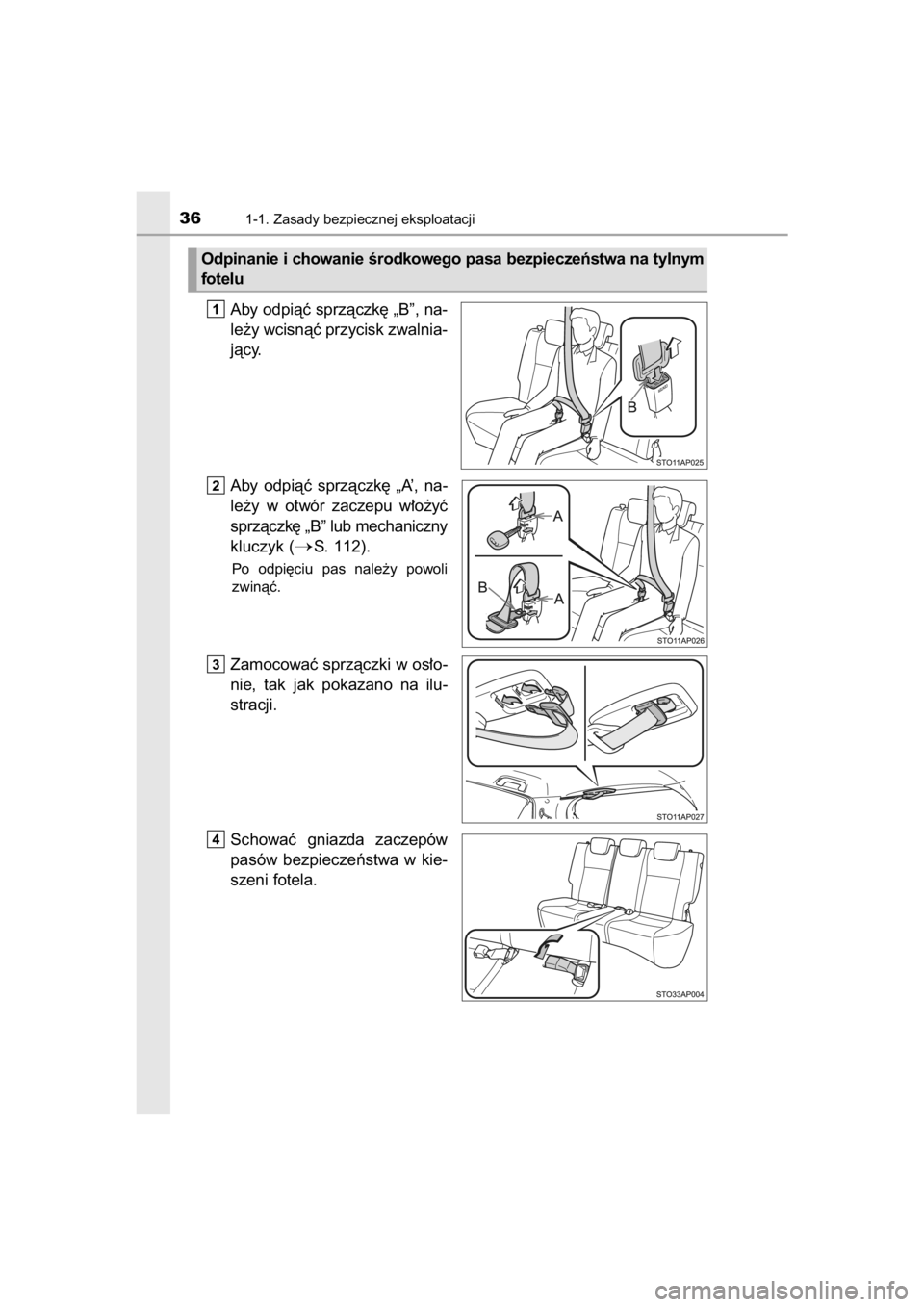 36 1-1. Zasady bezpiecznej eksploatacji

Odpinanie i chowanie środkowego pasa bezpieczeństwa na tylnym fotelu

1 Aby odpiąć sprzączkę „B”, należy wcisnąć przycisk zwalniający.

B

STO11AP025

2 Aby odpiąć sprzączkę „A’, należy w otwór zaczepu włożyć sprzączkę „B” lub mechaniczny kluczyk (→S. 112).

Po odpięciu pas należy powoli zwinąć.

A

B

A

STO11AP026

3 Zamocować sprzączki w osłonie, tak jak pokazano na ilustracji.

STO11AP027

4 Schować gniazda zaczepów pasów bezpieczeństwa w kieszeni fotela.

STO33AP004

carmanualsonline.info